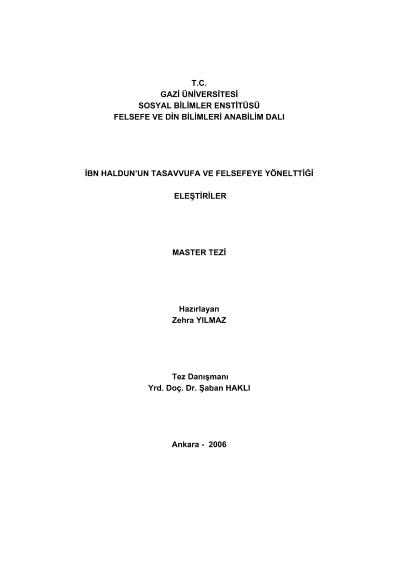 T.C.
GAZİ ÜNİVERSİTESİ
SOSYAL BİLİMLER ENSTİTÜSÜ
FELSEFE VE DİN BİLİMLERİ ANABİLİM DALI

İBN HALDUN'UN TASAVVUFA VE FELSEFEYE YÖNELTTİĞİ

ELEŞTİRİLER

MASTER TEZİ

Hazırlayan
Zehra YILMAZ

Tez Danışmanı
Yrd. Doç. Dr. Şaban HAKLI

Ankara - 2006